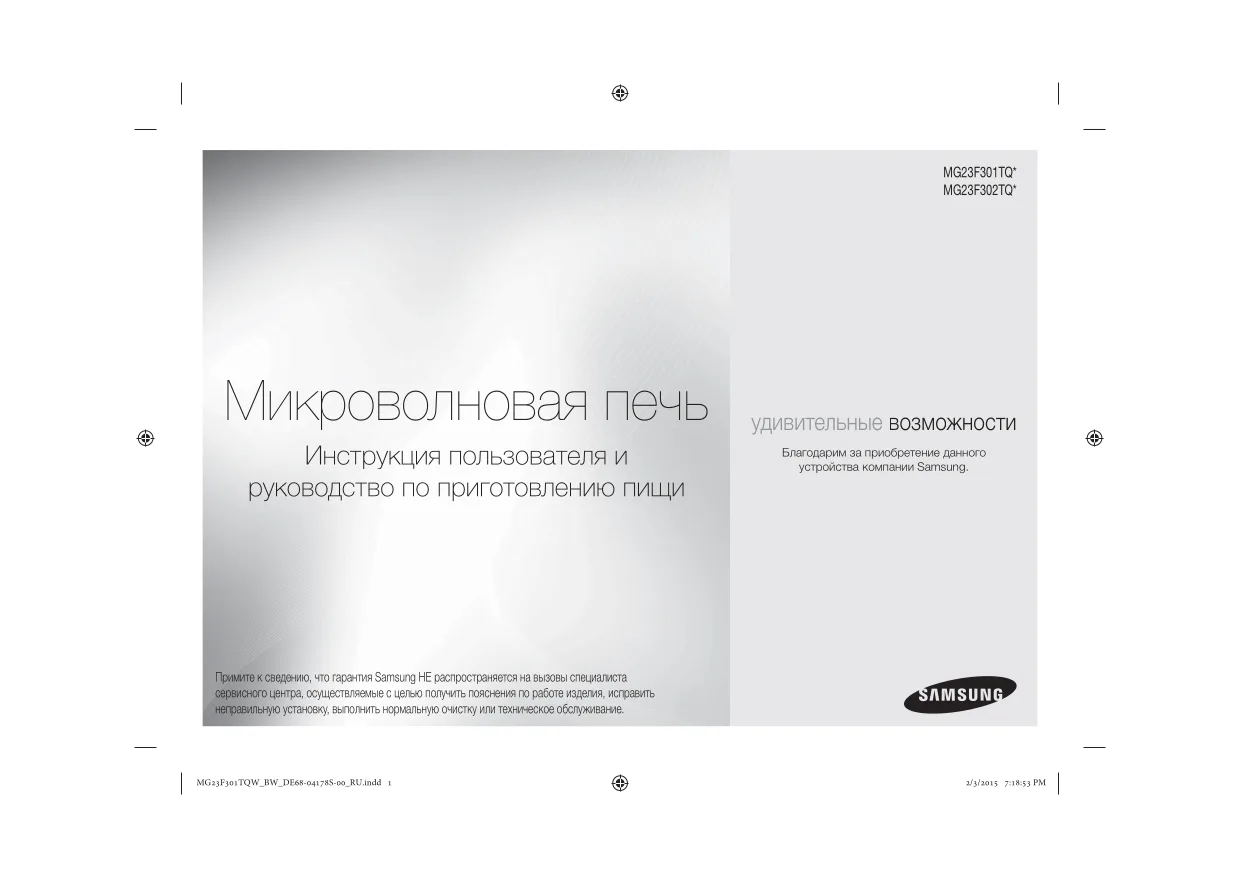 MG23F301TQ*
MG23F302TQ*

Микроволновая печь

Инструкция пользователя и руководство по приготовлению пищи

удивительные возможности

Благодарим за приобретение данного устройства компании Samsung.

Примите к сведению, что гарантия Samsung НЕ распространяется на вызовы специалиста сервисного центра, осуществляемые с целью получить пояснения по работе изделия, исправить неправильную установку, выполнить нормальную очистку или техническое обслуживание.

SAMSUNG

MG23F301TQW_BW_DE68-04178S-00_RU.indd 1

2/3/2015 7:18:53 PM